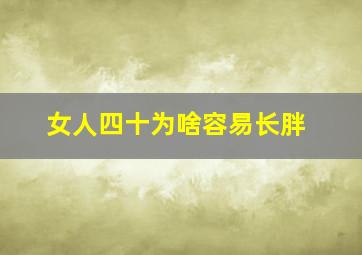 女人四十为啥容易长胖